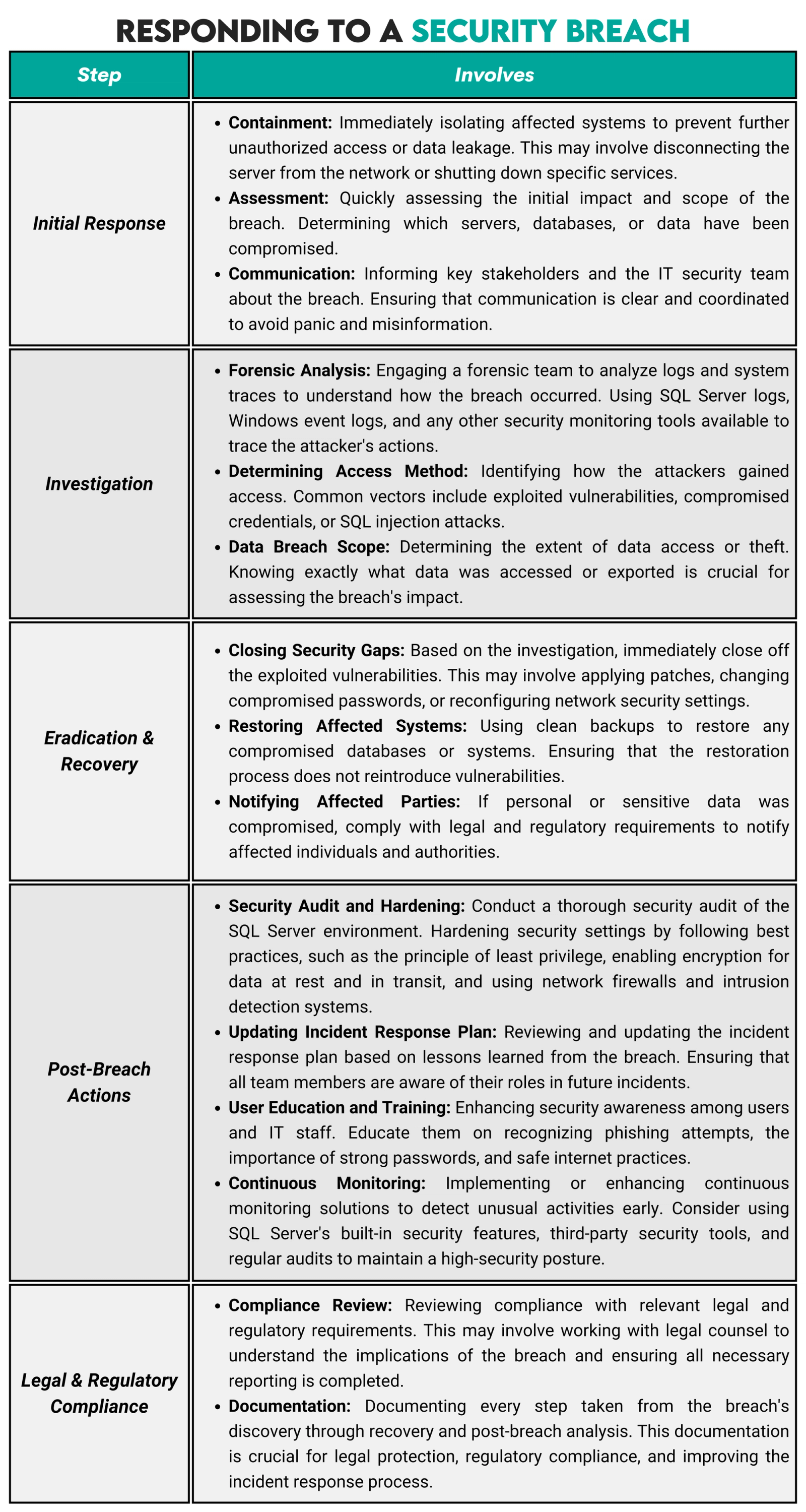 RESPONDING TO A SECURITY BREACH

| Step | Involves |
|---|---|
| Initial Response | • Containment: Immediately isolating affected systems to prevent further unauthorized access or data leakage. This may involve disconnecting the server from the network or shutting down specific services. • Assessment: Quickly assessing the initial impact and scope of the breach. Determining which servers, databases, or data have been compromised. • Communication: Informing key stakeholders and the IT security team about the breach. Ensuring that communication is clear and coordinated to avoid panic and misinformation. |
| Investigation | • Forensic Analysis: Engaging a forensic team to analyze logs and system traces to understand how the breach occurred. Using SQL Server logs, Windows event logs, and any other security monitoring tools available to trace the attacker's actions. • Determining Access Method: Identifying how the attackers gained access. Common vectors include exploited vulnerabilities, compromised credentials, or SQL injection attacks. • Data Breach Scope: Determining the extent of data access or theft. Knowing exactly what data was accessed or exported is crucial for assessing the breach's impact. |
| Eradication & Recovery | • Closing Security Gaps: Based on the investigation, immediately close off the exploited vulnerabilities. This may involve applying patches, changing compromised passwords, or reconfiguring network security settings. • Restoring Affected Systems: Using clean backups to restore any compromised databases or systems. Ensuring that the restoration process does not reintroduce vulnerabilities. • Notifying Affected Parties: If personal or sensitive data was compromised, comply with legal and regulatory requirements to notify affected individuals and authorities. |
| Post-Breach Actions | • Security Audit and Hardening: Conduct a thorough security audit of the SQL Server environment. Hardening security settings by following best practices, such as the principle of least privilege, enabling encryption for data at rest and in transit, and using network firewalls and intrusion detection systems. • Updating Incident Response Plan: Reviewing and updating the incident response plan based on lessons learned from the breach. Ensuring that all team members are aware of their roles in future incidents. • User Education and Training: Enhancing security awareness among users and IT staff. Educate them on recognizing phishing attempts, the importance of strong passwords, and safe internet practices. • Continuous Monitoring: Implementing or enhancing continuous monitoring solutions to detect unusual activities early. Consider using SQL Server's built-in security features, third-party security tools, and regular audits to maintain a high-security posture. |
| Legal & Regulatory Compliance | • Compliance Review: Reviewing compliance with relevant legal and regulatory requirements. This may involve working with legal counsel to understand the implications of the breach and ensuring all necessary reporting is completed. • Documentation: Documenting every step taken from the breach's discovery through recovery and post-breach analysis. This documentation is crucial for legal protection, regulatory compliance, and improving the incident response process. |